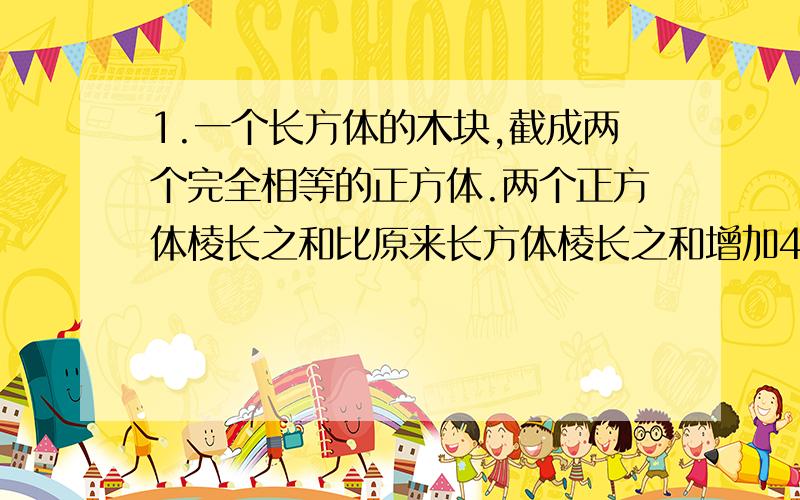 SCHOOL

1.一个长方体的木块,截成两个完全相等的正方体.两个正方体棱长之和比原来长方体棱长之和增加4